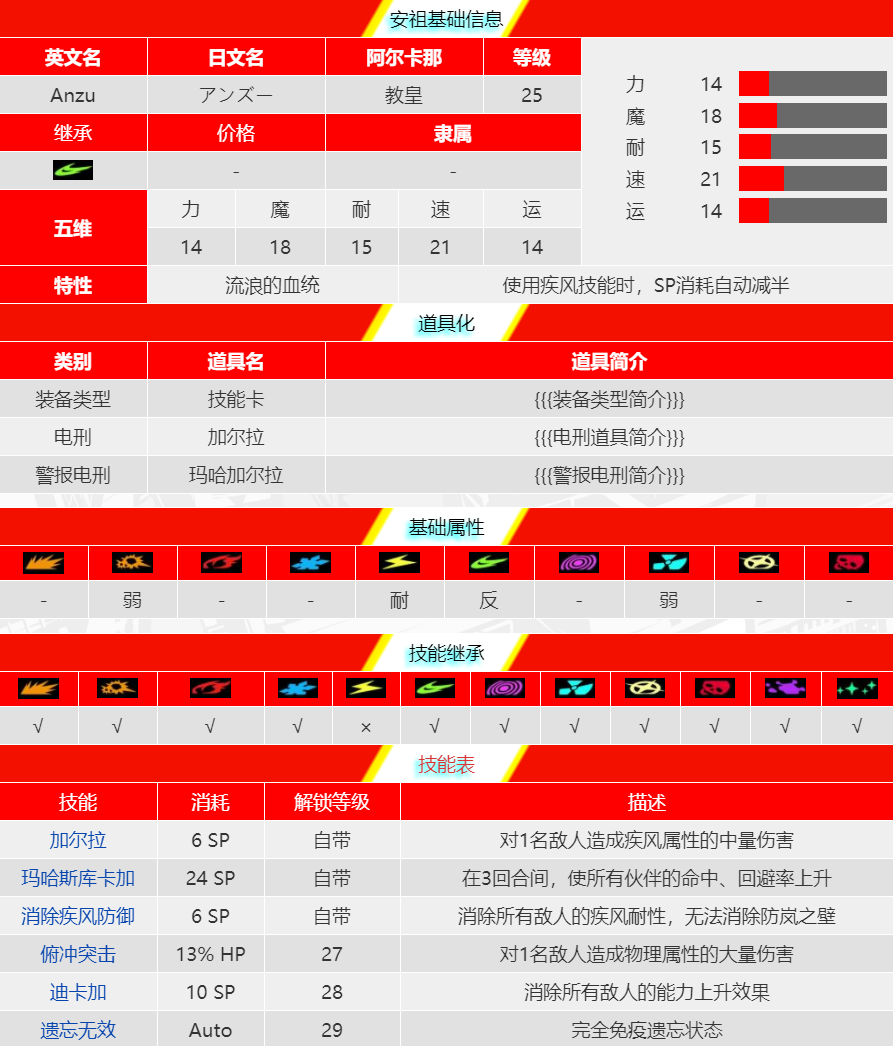 安祖基础信息

| 英文名 | 日文名 | 阿尔卡那 | 等级 |
|---|---|---|---|
| Anzu | アンズー | 教皇 | 25 |

| 继承 | 价格 | 隶属 |
|---|---|---|
| | - | - |

| 五维 | 力 | 魔 | 耐 | 速 | 运 |
|---|---|---|---|---|---|
| | 14 | 18 | 15 | 21 | 14 |

| 特性 | 流浪的血统 | 使用疾风技能时，SP消耗自动减半 |
|---|---|---|

力 14
魔 18
耐 15
速 21
运 14

道具化

| 类别 | 道具名 | 道具简介 |
|---|---|---|
| 装备类型 | 技能卡 | {{{装备类型简介}}} |
| 电刑 | 加尔拉 | {{{电刑道具简介}}} |
| 警报电刑 | 玛哈加尔拉 | {{{警报电刑简介}}} |

基础属性

| | | | | | | | | | |
|---|---|---|---|---|---|---|---|---|---|
| - | 弱 | - | - | 耐 | 反 | - | 弱 | - | - |

技能继承

| | | | | | | | | | | | |
|---|---|---|---|---|---|---|---|---|---|---|---|
| √ | √ | √ | √ | × | √ | √ | √ | √ | √ | √ | √ |

技能表

| 技能 | 消耗 | 解锁等级 | 描述 |
|---|---|---|---|
| 加尔拉 | 6 SP | 自带 | 对1名敌人造成疾风属性的中量伤害 |
| 玛哈斯库卡加 | 24 SP | 自带 | 在3回合间，使所有伙伴的命中、回避率上升 |
| 消除疾风防御 | 6 SP | 自带 | 消除所有敌人的疾风耐性，无法消除防岚之壁 |
| 俯冲突击 | 13% HP | 27 | 对1名敌人造成物理属性的大量伤害 |
| 迪卡加 | 10 SP | 28 | 消除所有敌人的能力上升效果 |
| 遗忘无效 | Auto | 29 | 完全免疫遗忘状态 |